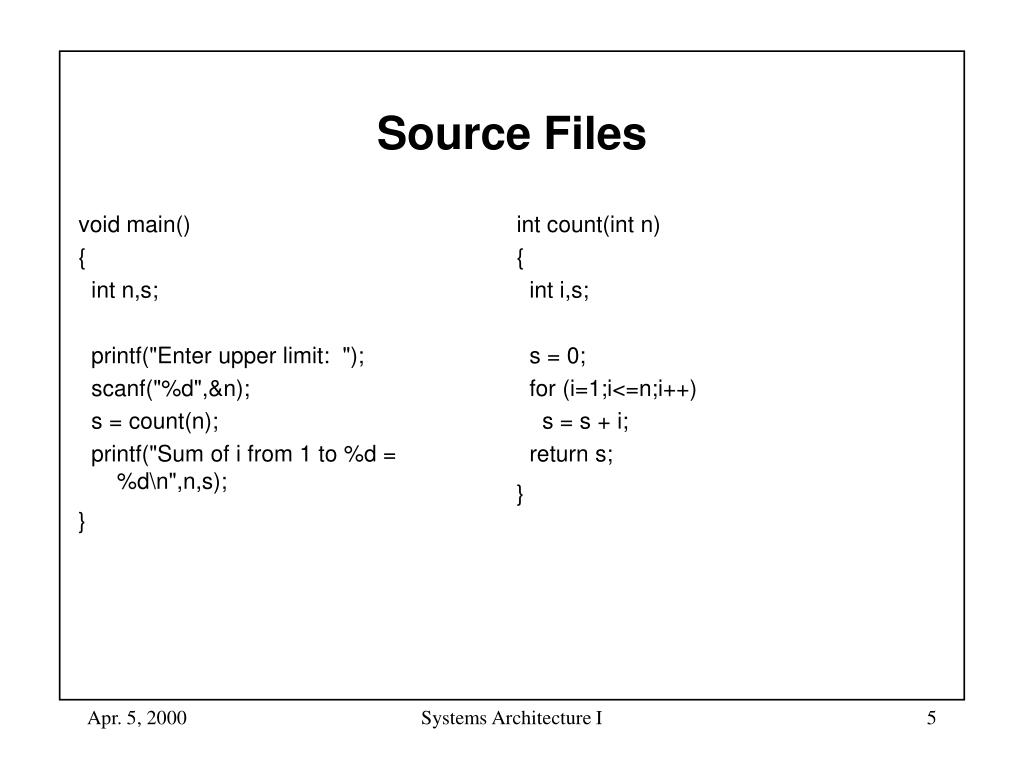 Source Files

void main()
{
  int n,s;

  printf("Enter upper limit:  ");
  scanf("%d",&n);
  s = count(n);
  printf("Sum of i from 1 to %d = %d\n",n,s);
}

int count(int n)
{
  int i,s;

  s = 0;
  for (i=1;i<=n;i++)
    s = s + i;
  return s;
}

Apr. 5, 2000

Systems Architecture I

5